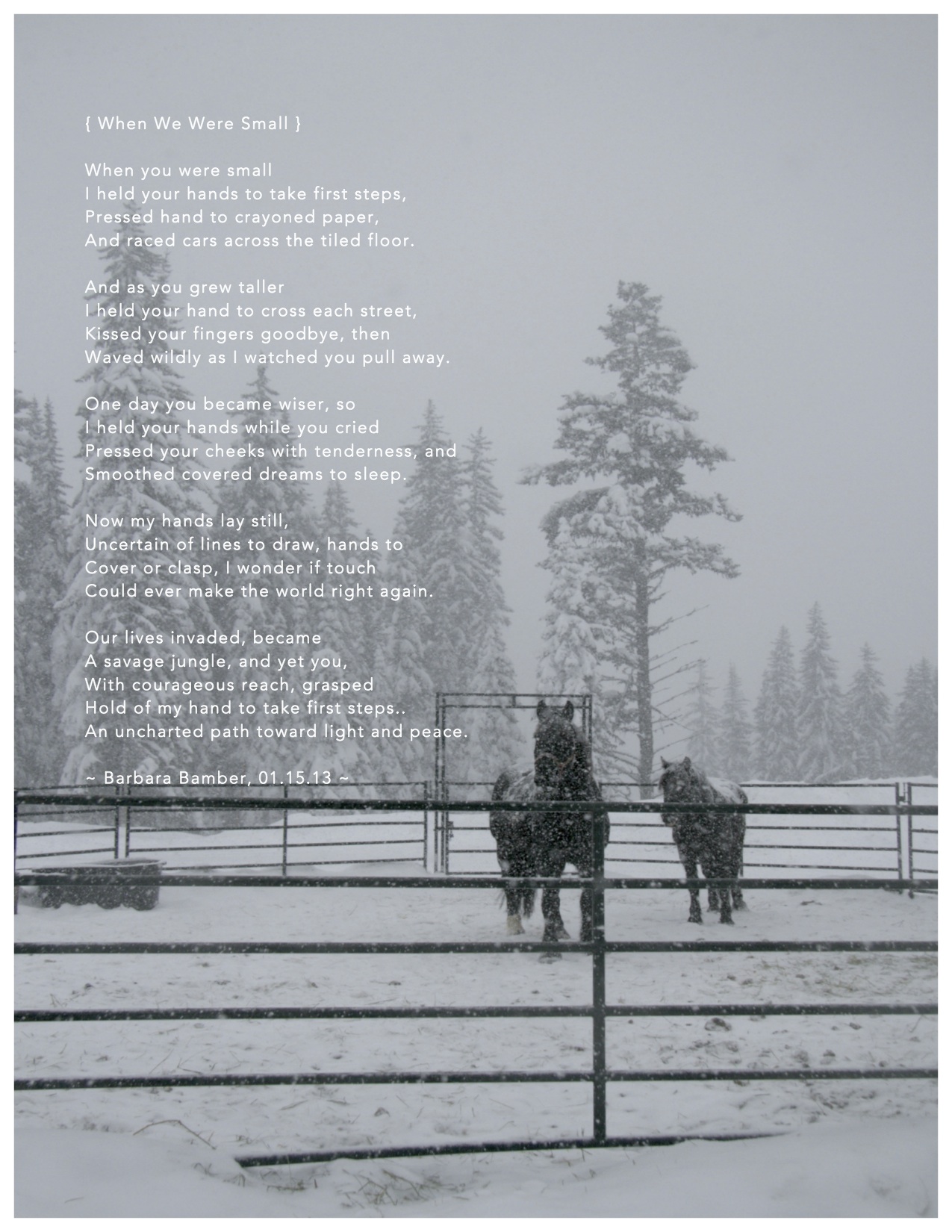 { When We Were Small }

When you were small
I held your hands to take first steps,
Pressed hand to crayoned paper,
And raced cars across the tiled floor.

And as you grew taller
I held your hand to cross each street,
Kissed your fingers goodbye, then
Waved wildly as I watched you pull away.

One day you became wiser, so
I held your hands while you cried
Pressed your cheeks with tenderness, and
Smoothed covered dreams to sleep.

Now my hands lay still,
Uncertain of lines to draw, hands to
Cover or clasp, I wonder if touch
Could ever make the world right again.

Our lives invaded, became
A savage jungle, and yet you,
With courageous reach, grasped
Hold of my hand to take first steps..
An uncharted path toward light and peace.

~ Barbara Bamber, 01.15.13 ~